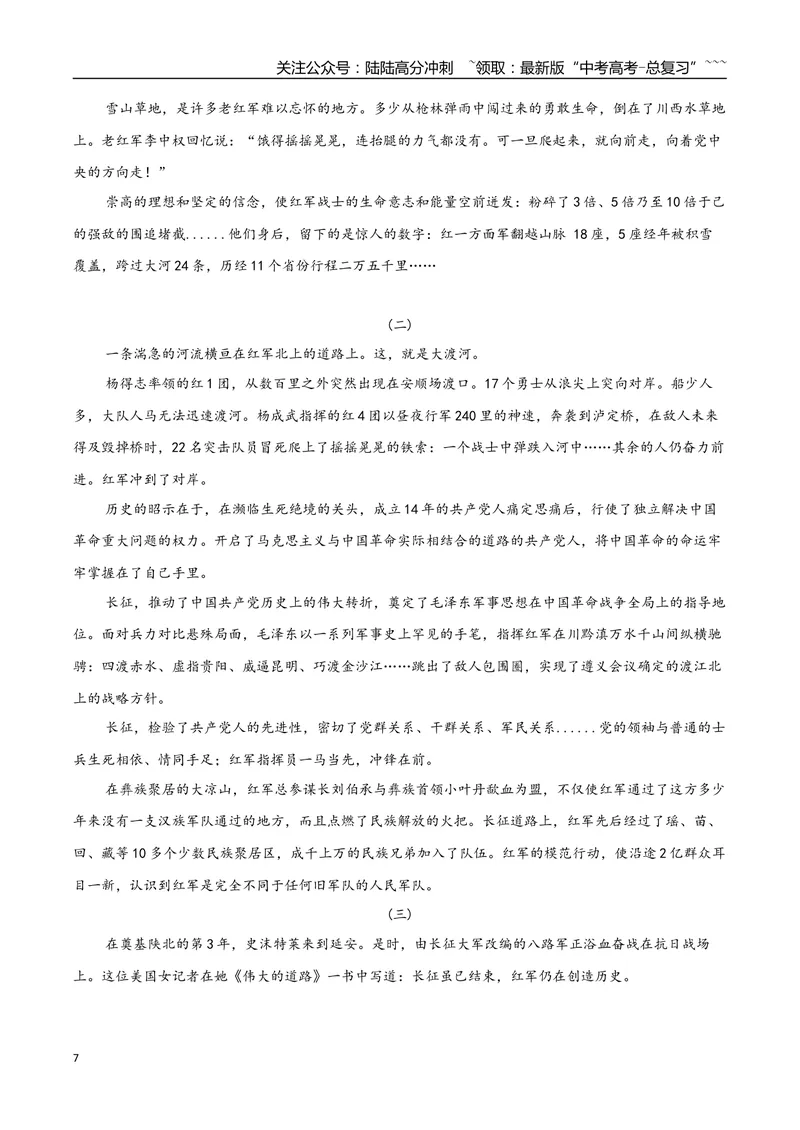 关注公众号：陆陆高分冲刺 `领取：最新版“中考高考-总复习”```

雪山草地，是许多老红军难以忘怀的地方。多少从枪林弹雨中闯过来的勇敢生命，倒在了川西水草地上。老红军李中权回忆说：“饿得摇摇晃晃，连抬腿的力气都没有。可一旦爬起来，就向前走，向着党中央的方向走！”

崇高的理想和坚定的信念，使红军战士的生命意志和能量空前迸发：粉碎了3倍、5倍乃至10倍于己的强敌的围追堵截......他们身后，留下的是惊人的数字：红一方面军翻越山脉18座，5座经年被积雪覆盖，跨过大河24条，历经11个省份行程二万五千里……

（二）

一条湍急的河流横亘在红军北上的道路上。这，就是大渡河。

杨得志率领的红1团，从数百里之外突然出现在安顺场渡口。17个勇士从浪尖上突向对岸。船少人多，大队人马无法迅速渡河。杨成武指挥的红4团以昼夜行军240里的神速，奔袭到泸定桥，在敌人未来得及毁掉桥时，22名突击队员冒死爬上了摇摇晃晃的铁索：一个战士中弹跌入河中……其余的人仍奋力前进。红军冲到了对岸。

历史的昭示在于，在濒临生死绝境的关头，成立14年的共产党人痛定思痛后，行使了独立解决中国革命重大问题的权力。开启了马克思主义与中国革命实际相结合的道路的共产党人，将中国革命的命运牢牢掌握在了自己手里。

长征，推动了中国共产党历史上的伟大转折，奠定了毛泽东军事思想在中国革命战争全局上的指导地位。面对兵力对比悬殊局面，毛泽东以一系列军事史上罕见的手笔，指挥红军在川黔滇万水千山间纵横驰骋：四渡赤水、虚指贵阳、威逼昆明、巧渡金沙江……跳出了敌人包围圈，实现了遵义会议确定的渡江北上的战略方针。

长征，检验了共产党人的先进性，密切了党群关系、干群关系、军民关系......党的领袖与普通的士兵生死相依、情同手足；红军指挥员一马当先，冲锋在前。

在彝族聚居的大凉山，红军总参谋长刘伯承与彝族首领小叶丹歃血为盟，不仅使红军通过了这方多少年来没有一支汉族军队通过的地方，而且点燃了民族解放的火把。长征道路上，红军先后经过了瑶、苗、回、藏等10多个少数民族聚居区，成千上万的民族兄弟加入了队伍。红军的模范行动，使沿途2亿群众耳目一新，认识到红军是完全不同于任何旧军队的人民军队。

（三）

在奠基陕北的第3年，史沫特莱来到延安。是时，由长征大军改编的八路军正浴血奋战在抗日战场上。这位美国女记者在她《伟大的道路》一书中写道：长征虽已结束，红军仍在创造历史。

7